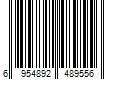 6 954892 489556